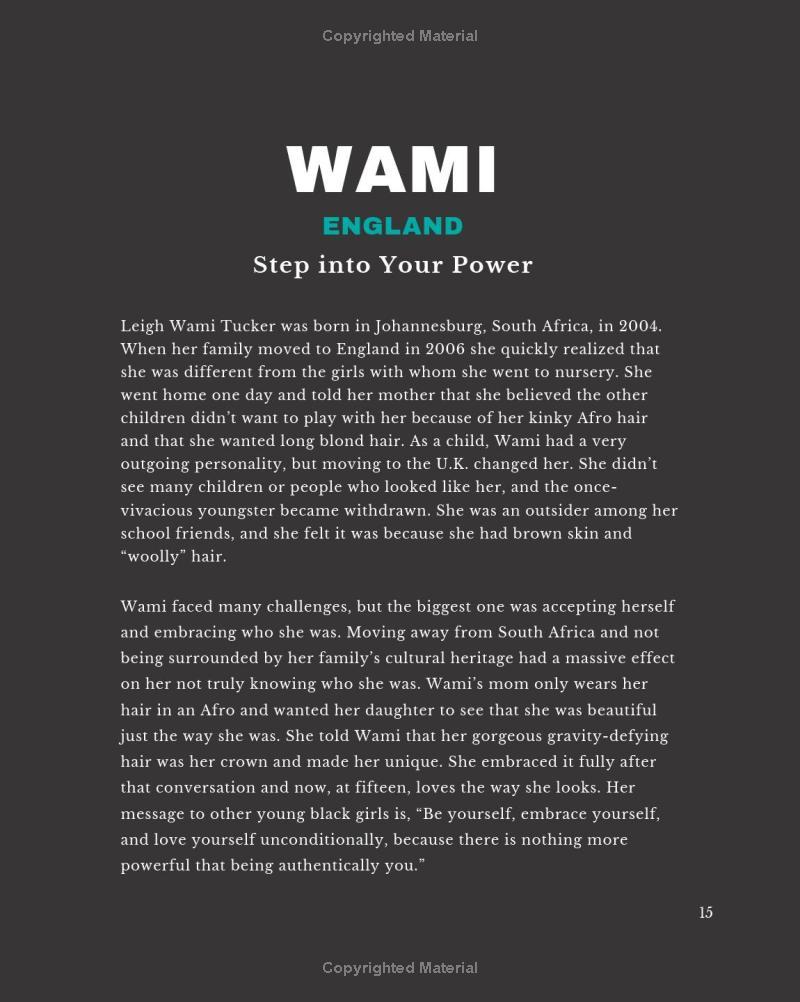 Copyrighted Material

WAMI

ENGLAND

Step into Your Power

Leigh Wami Tucker was born in Johannesburg, South Africa, in 2004. When her family moved to England in 2006 she quickly realized that she was different from the girls with whom she went to nursery. She went home one day and told her mother that she believed the other children didn't want to play with her because of her kinky Afro hair and that she wanted long blond hair. As a child, Wami had a very outgoing personality, but moving to the U.K. changed her. She didn't see many children or people who looked like her, and the once-vivacious youngster became withdrawn. She was an outsider among her school friends, and she felt it was because she had brown skin and "woolly" hair.

Wami faced many challenges, but the biggest one was accepting herself and embracing who she was. Moving away from South Africa and not being surrounded by her family's cultural heritage had a massive effect on her not truly knowing who she was. Wami's mom only wears her hair in an Afro and wanted her daughter to see that she was beautiful just the way she was. She told Wami that her gorgeous gravity-defying hair was her crown and made her unique. She embraced it fully after that conversation and now, at fifteen, loves the way she looks. Her message to other young black girls is, "Be yourself, embrace yourself, and love yourself unconditionally, because there is nothing more powerful that being authentically you."

15

Copyrighted Material